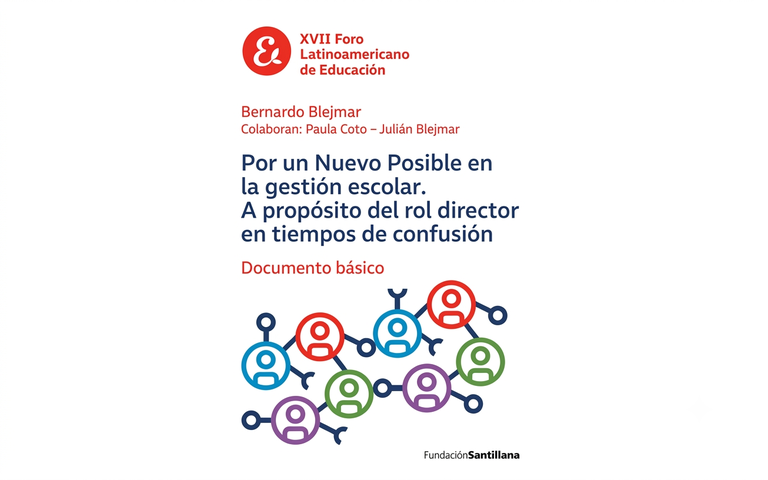 XVII Foro
Latinoamericano
de Educación

Bernardo Blejmar
Colaboran: Paula Coto – Julián Blejmar

Por un Nuevo Posible en la gestión escolar. A propósito del rol director en tiempos de confusión

Documento básico

FundaciónSantillana